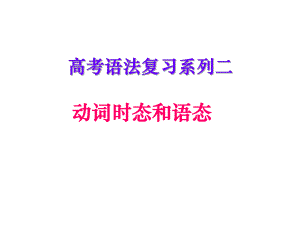 高考语法复习系列二

动词时态和语态